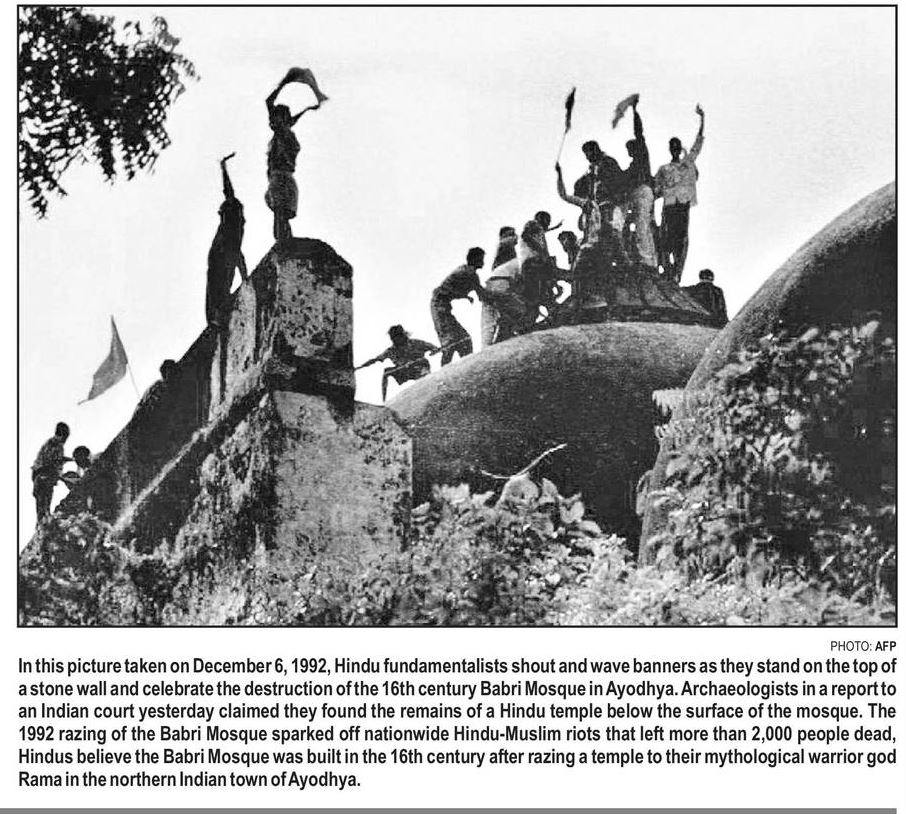 PHOTO: AFP

In this picture taken on December 6, 1992, Hindu fundamentalists shout and wave banners as they stand on the top of a stone wall and celebrate the destruction of the 16th century Babri Mosque in Ayodhya. Archaeologists in a report to an Indian court yesterday claimed they found the remains of a Hindu temple below the surface of the mosque. The 1992 razing of the Babri Mosque sparked off nationwide Hindu-Muslim riots that left more than 2,000 people dead, Hindus believe the Babri Mosque was built in the 16th century after razing a temple to their mythological warrior god Rama in the northern Indian town of Ayodhya.